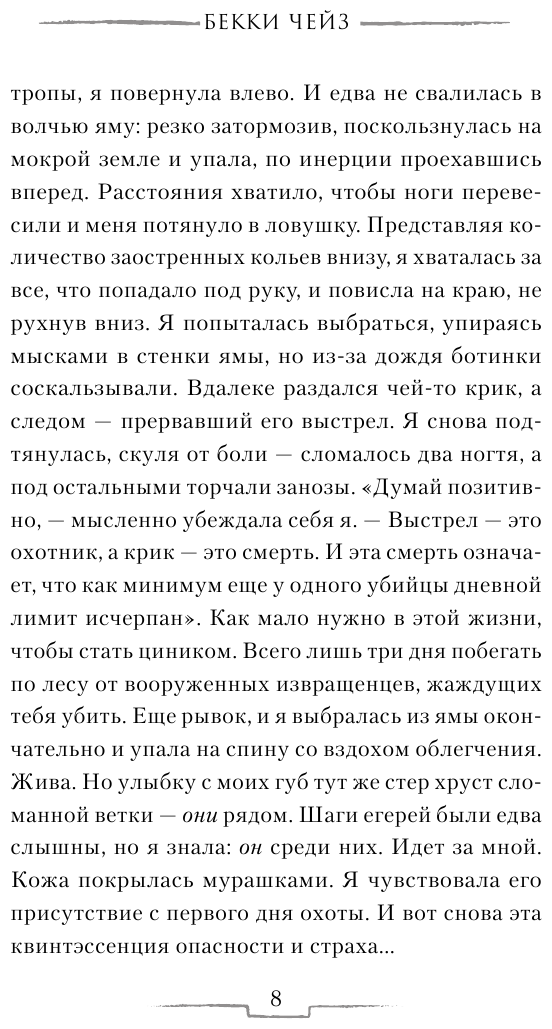 БЕККИ ЧЕЙЗ

тропы, я повернула влево. И едва не свалилась в волчью яму: резко затормозив, поскользнулась на мокрой земле и упала, по инерции проехавшись вперед. Расстояния хватило, чтобы ноги перевесили и меня потянуло в ловушку. Представляя количество заостренных кольев внизу, я хваталась за все, что попадало под руку, и повисла на краю, не рухнув вниз. Я попыталась выбраться, упираясь мысками в стенки ямы, но из-за дождя ботинки соскальзывали. Вдалеке раздался чей-то крик, а следом — прервавший его выстрел. Я снова подтянулась, скуля от боли — сломалось два ногтя, а под остальными торчали занозы. «Думай позитивно, — мысленно убеждала себя я. — Выстрел — это охотник, а крик — это смерть. И эта смерть означает, что как минимум еще у одного убийцы дневной лимит исчерпан». Как мало нужно в этой жизни, чтобы стать циником. Всего лишь три дня побегать по лесу от вооруженных извращенцев, жаждущих тебя убить. Еще рывок, и я выбралась из ямы окончательно и упала на спину со вздохом облегчения. Жива. Но улыбку с моих губ тут же стер хруст сломанной ветки — они рядом. Шаги егерей были едва слышны, но я знала: он среди них. Идет за мной. Кожа покрылась мурашками. Я чувствовала его присутствие с первого дня охоты. И вот снова эта квинтэссенция опасности и страха...

8